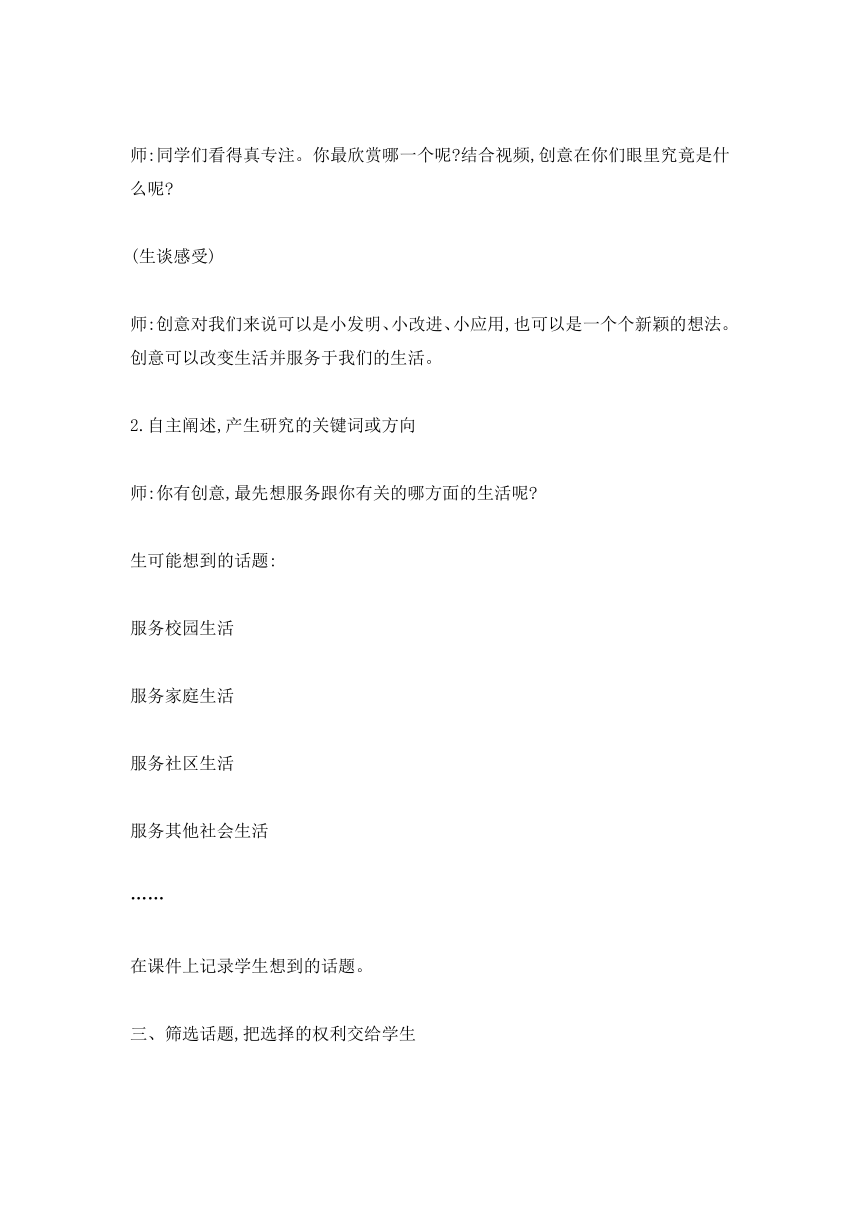 师:同学们看得真专注。你最欣赏哪一个呢?结合视频,创意在你们眼里究竟是什么呢?

(生谈感受)

师:创意对我们来说可以是小发明、小改进、小应用,也可以是一个个新颖的想法。创意可以改变生活并服务于我们的生活。

2.自主阐述,产生研究的关键词或方向

师:你有创意,最先想服务跟你有关的哪方面的生活呢?

生可能想到的话题:

服务校园生活

服务家庭生活

服务社区生活

服务其他社会生活

……

在课件上记录学生想到的话题。

三、筛选话题,把选择的权利交给学生